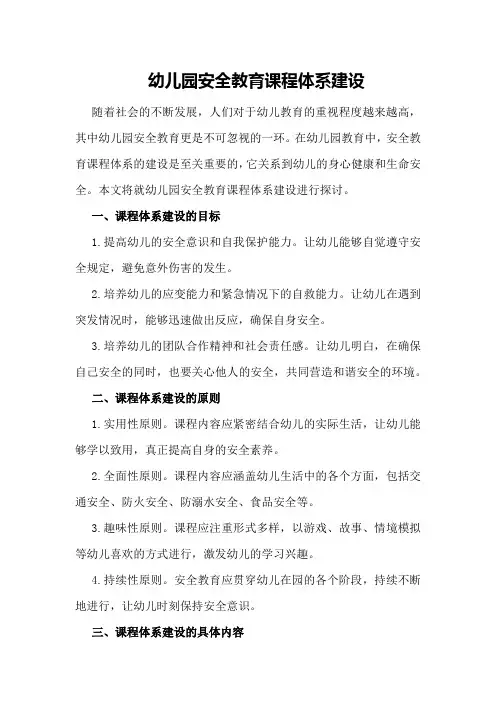 幼儿园安全教育课程体系建设

随着社会的不断发展，人们对于幼儿教育的重视程度越来越高，其中幼儿园安全教育更是不可忽视的一环。在幼儿园教育中，安全教育课程体系的建设是至关重要的，它关系到幼儿的身心健康和生命安全。本文将就幼儿园安全教育课程体系建设进行探讨。

一、课程体系建设的目标

1.提高幼儿的安全意识和自我保护能力。让幼儿能够自觉遵守安全规定，避免意外伤害的发生。

2.培养幼儿的应变能力和紧急情况下的自救能力。让幼儿在遇到突发情况时，能够迅速做出反应，确保自身安全。

3.培养幼儿的团队合作精神和社会责任感。让幼儿明白，在确保自己安全的同时，也要关心他人的安全，共同营造和谐安全的环境。

二、课程体系建设的原则

1.实用性原则。课程内容应紧密结合幼儿的实际生活，让幼儿能够学以致用，真正提高自身的安全素养。

2.全面性原则。课程内容应涵盖幼儿生活中的各个方面，包括交通安全、防火安全、防溺水安全、食品安全等。

3.趣味性原则。课程应注重形式多样，以游戏、故事、情境模拟等幼儿喜欢的方式进行，激发幼儿的学习兴趣。

4.持续性原则。安全教育应贯穿幼儿在园的各个阶段，持续不断地进行，让幼儿时刻保持安全意识。

三、课程体系建设的具体内容